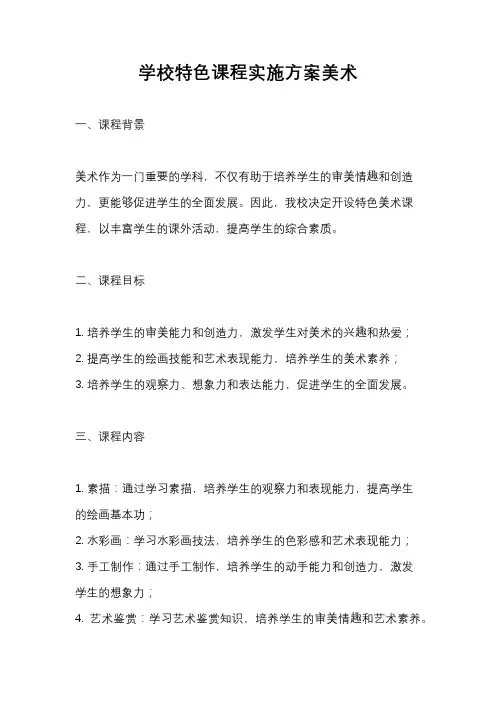 学校特色课程实施方案美术

一、课程背景

美术作为一门重要的学科，不仅有助于培养学生的审美情趣和创造力，更能够促进学生的全面发展。因此，我校决定开设特色美术课程，以丰富学生的课外活动，提高学生的综合素质。

二、课程目标

1. 培养学生的审美能力和创造力，激发学生对美术的兴趣和热爱；
2. 提高学生的绘画技能和艺术表现能力，培养学生的美术素养；
3. 培养学生的观察力、想象力和表达能力，促进学生的全面发展。

三、课程内容

1. 素描：通过学习素描，培养学生的观察力和表现能力，提高学生的绘画基本功；
2. 水彩画：学习水彩画技法，培养学生的色彩感和艺术表现能力；
3. 手工制作：通过手工制作，培养学生的动手能力和创造力，激发学生的想象力；
4. 艺术鉴赏：学习艺术鉴赏知识，培养学生的审美情趣和艺术素养。